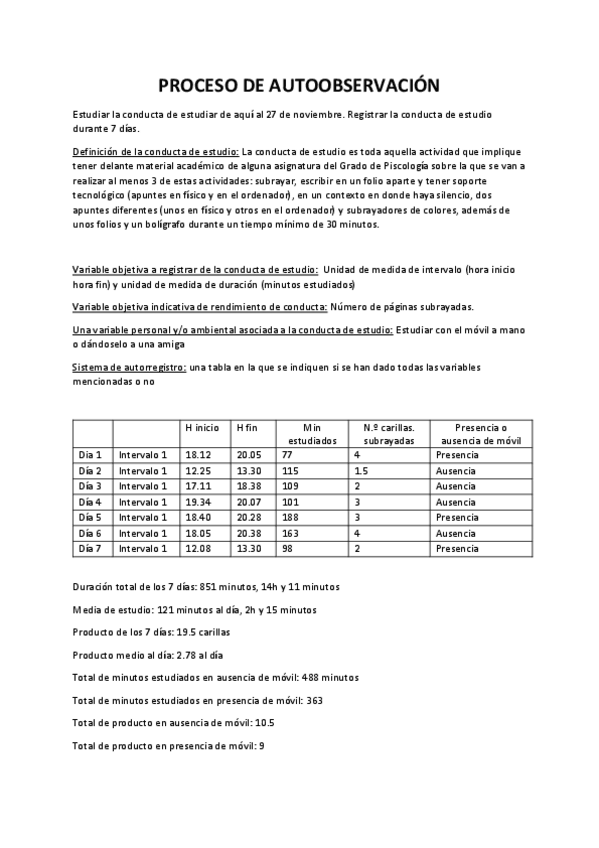 PROCESO DE AUTOOBSERVACIÓN

Estudiar la conducta de estudiar de aquí al 27 de noviembre. Registrar la conducta de estudio durante 7 días.

Definición de la conducta de estudio: La conducta de estudio es toda aquella actividad que implique tener delante material académico de alguna asignatura del Grado de Piscología sobre la que se van a realizar al menos 3 de estas actividades: subrayar, escribir en un folio aparte y tener soporte tecnológico (apuntes en físico y en el ordenador), en un contexto en donde haya silencio, dos apuntes diferentes (unos en físico y otros en el ordenador) y subrayadores de colores, además de unos folios y un bolígrafo durante un tiempo mínimo de 30 minutos.

Variable objetiva a registrar de la conducta de estudio: Unidad de medida de intervalo (hora inicio hora fin) y unidad de medida de duración (minutos estudiados)

Variable objetiva indicativa de rendimiento de conducta: Número de páginas subrayadas.

Una variable personal y/o ambiental asociada a la conducta de estudio: Estudiar con el móvil a mano o dándoselo a una amiga

Sistema de autorregistro: una tabla en la que se indiquen si se han dado todas las variables mencionadas o no

| | | H inicio | H fin | Min estudiados | N.º carillas. subrayadas | Presencia o ausencia de móvil |
|---|---|---|---|---|---|---|
| Día 1 | Intervalo 1 | 18.12 | 20.05 | 77 | 4 | Presencia |
| Día 2 | Intervalo 1 | 12.25 | 13.30 | 115 | 1.5 | Ausencia |
| Día 3 | Intervalo 1 | 17.11 | 18.38 | 109 | 2 | Ausencia |
| Día 4 | Intervalo 1 | 19.34 | 20.07 | 101 | 3 | Ausencia |
| Día 5 | Intervalo 1 | 18.40 | 20.28 | 188 | 3 | Presencia |
| Día 6 | Intervalo 1 | 18.05 | 20.38 | 163 | 4 | Ausencia |
| Día 7 | Intervalo 1 | 12.08 | 13.30 | 98 | 2 | Presencia |

Duración total de los 7 días: 851 minutos, 14h y 11 minutos

Media de estudio: 121 minutos al día, 2h y 15 minutos

Producto de los 7 días: 19.5 carillas

Producto medio al día: 2.78 al día

Total de minutos estudiados en ausencia de móvil: 488 minutos

Total de minutos estudiados en presencia de móvil: 363

Total de producto en ausencia de móvil: 10.5

Total de producto en presencia de móvil: 9